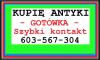 KUPIĘ ANTYKI
- GOTÓWKA -
Szybki kontakt
603-567-304